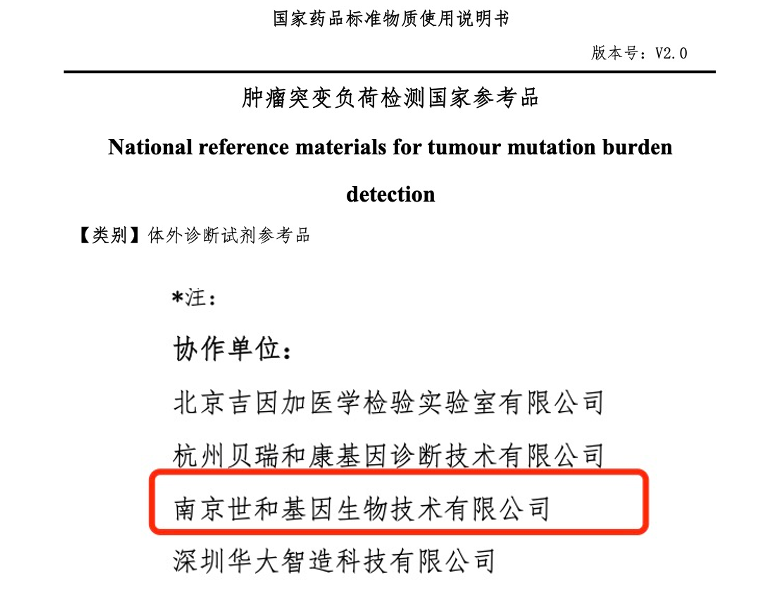 国家药品标准物质使用说明书

版本号：V2.0

肿瘤突变负荷检测国家参考品

National reference materials for tumour mutation burden detection

【类别】体外诊断试剂参考品

*注：

协作单位：

北京吉因加医学检验实验室有限公司

杭州贝瑞和康基因诊断技术有限公司

南京世和基因生物技术有限公司

深圳华大智造科技有限公司